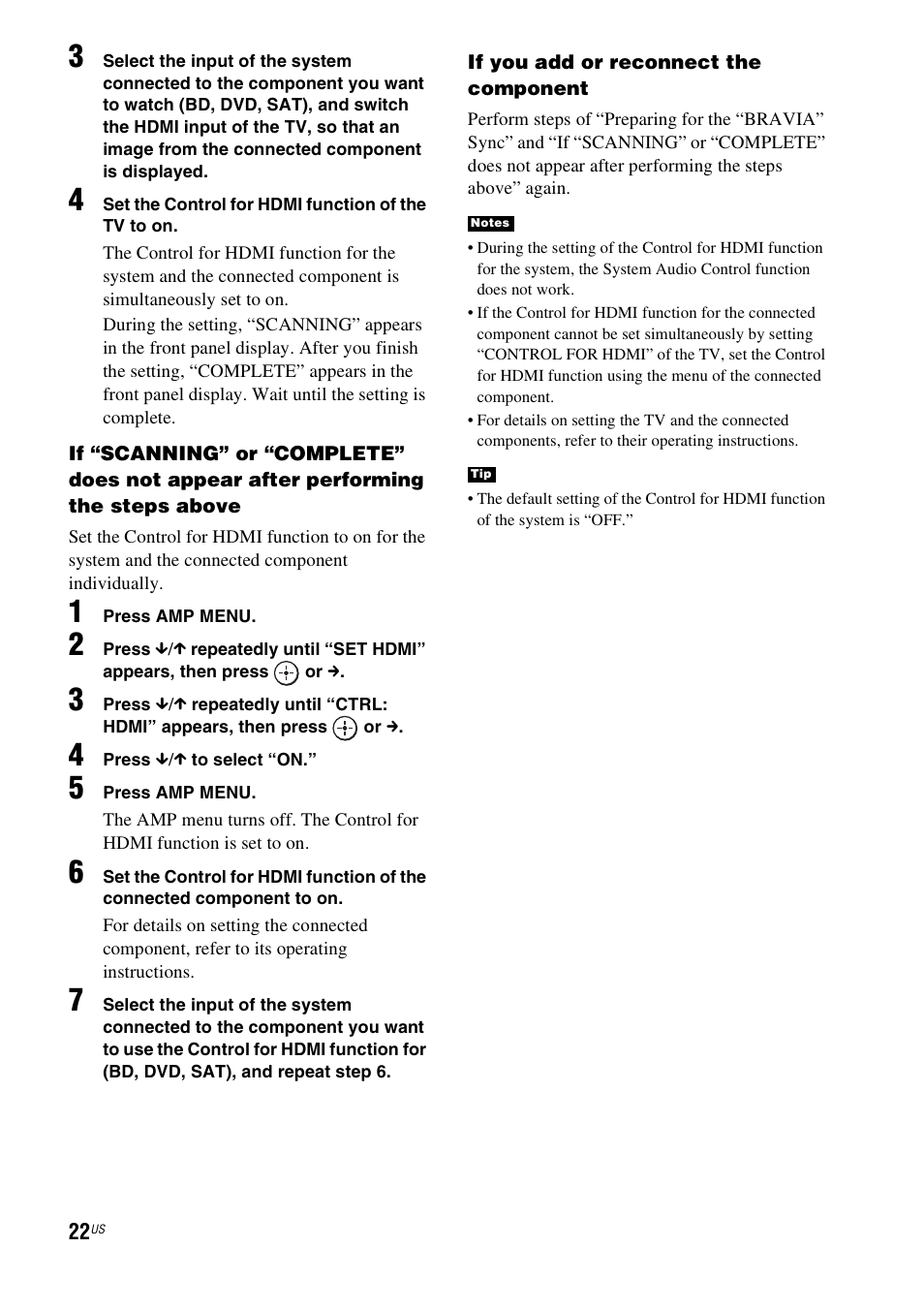 3 Select the input of the system connected to the component you want to watch (BD, DVD, SAT), and switch the HDMI input of the TV, so that an image from the connected component is displayed.

4 Set the Control for HDMI function of the TV to on.

The Control for HDMI function for the system and the connected component is simultaneously set to on.

During the setting, “SCANNING” appears in the front panel display. After you finish the setting, “COMPLETE” appears in the front panel display. Wait until the setting is complete.

If “SCANNING” or “COMPLETE” does not appear after performing the steps above

Set the Control for HDMI function to on for the system and the connected component individually.

1 Press AMP MENU.

2 Press ↓/↑ repeatedly until “SET HDMI” appears, then press ⊕ or →.

3 Press ↓/↑ repeatedly until “CTRL: HDMI” appears, then press ⊕ or →.

4 Press ↓/↑ to select “ON.”

5 Press AMP MENU.

The AMP menu turns off. The Control for HDMI function is set to on.

6 Set the Control for HDMI function of the connected component to on.

For details on setting the connected component, refer to its operating instructions.

7 Select the input of the system connected to the component you want to use the Control for HDMI function for (BD, DVD, SAT), and repeat step 6.

If you add or reconnect the component

Perform steps of “Preparing for the “BRAVIA” Sync” and “If “SCANNING” or “COMPLETE” does not appear after performing the steps above” again.

Notes

• During the setting of the Control for HDMI function for the system, the System Audio Control function does not work.

• If the Control for HDMI function for the connected component cannot be set simultaneously by setting “CONTROL FOR HDMI” of the TV, set the Control for HDMI function using the menu of the connected component.

• For details on setting the TV and the connected components, refer to their operating instructions.

Tip

• The default setting of the Control for HDMI function of the system is “OFF.”

22US